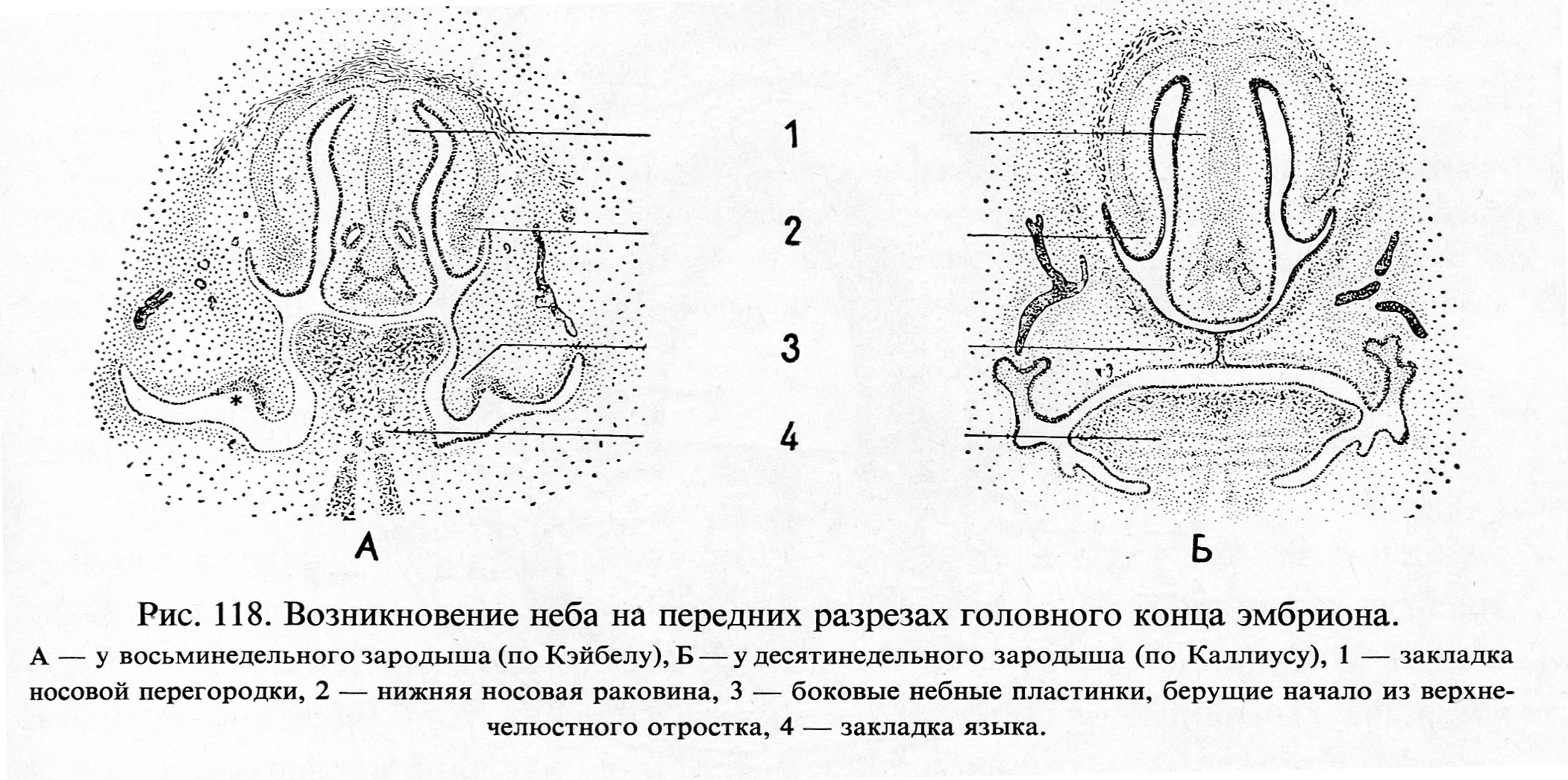 1

2

3

4

А

Б

Рис. 118. Возникновение неба на передних разрезах головного конца эмбриона.

А — у восьминедельного зародыша (по Кэйбелу), Б — у десятинедельного зародыша (по Каллиусу), 1 — закладка носовой перегородки, 2 — нижняя носовая раковина, 3 — боковые небные пластинки, берущие начало из верхнечелюстного отростка, 4 — закладка языка.